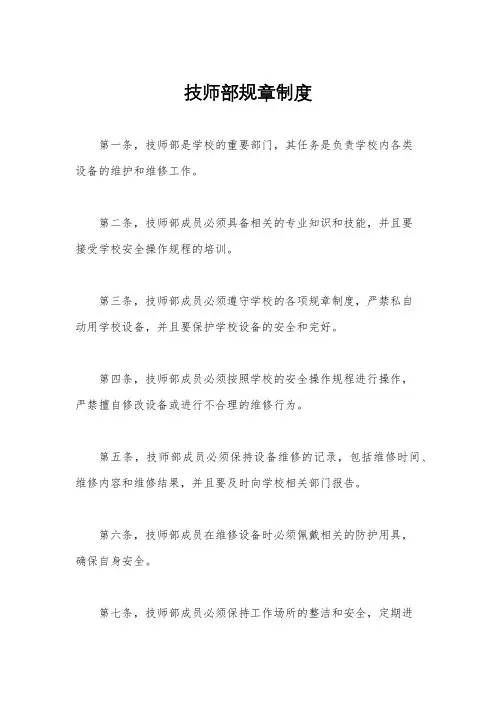 技师部规章制度

第一条，技师部是学校的重要部门，其任务是负责学校内各类设备的维护和维修工作。

第二条，技师部成员必须具备相关的专业知识和技能，并且要接受学校安全操作规程的培训。

第三条，技师部成员必须遵守学校的各项规章制度，严禁私自动用学校设备，并且要保护学校设备的安全和完好。

第四条，技师部成员必须按照学校的安全操作规程进行操作，严禁擅自修改设备或进行不合理的维修行为。

第五条，技师部成员必须保持设备维修的记录，包括维修时间、维修内容和维修结果，并且要及时向学校相关部门报告。

第六条，技师部成员在维修设备时必须佩戴相关的防护用具，确保自身安全。

第七条，技师部成员必须保持工作场所的整洁和安全，定期进